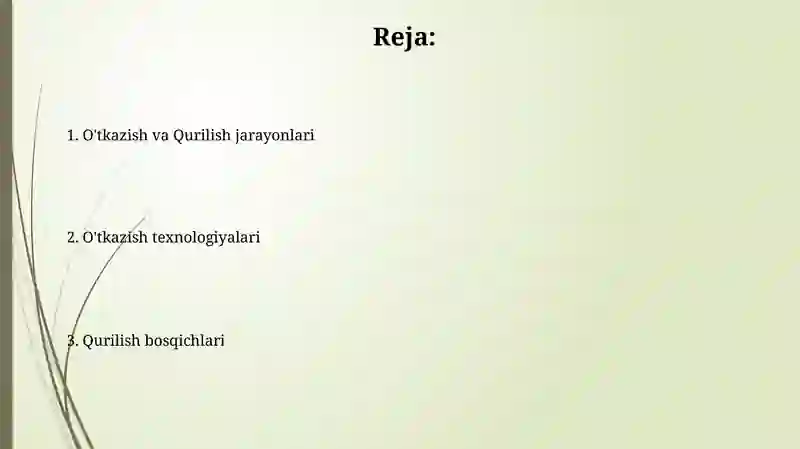 Reja:

1. O'tkazish va Qurilish jarayonlari

2. O'tkazish texnologiyalari

3. Qurilish bosqichlari